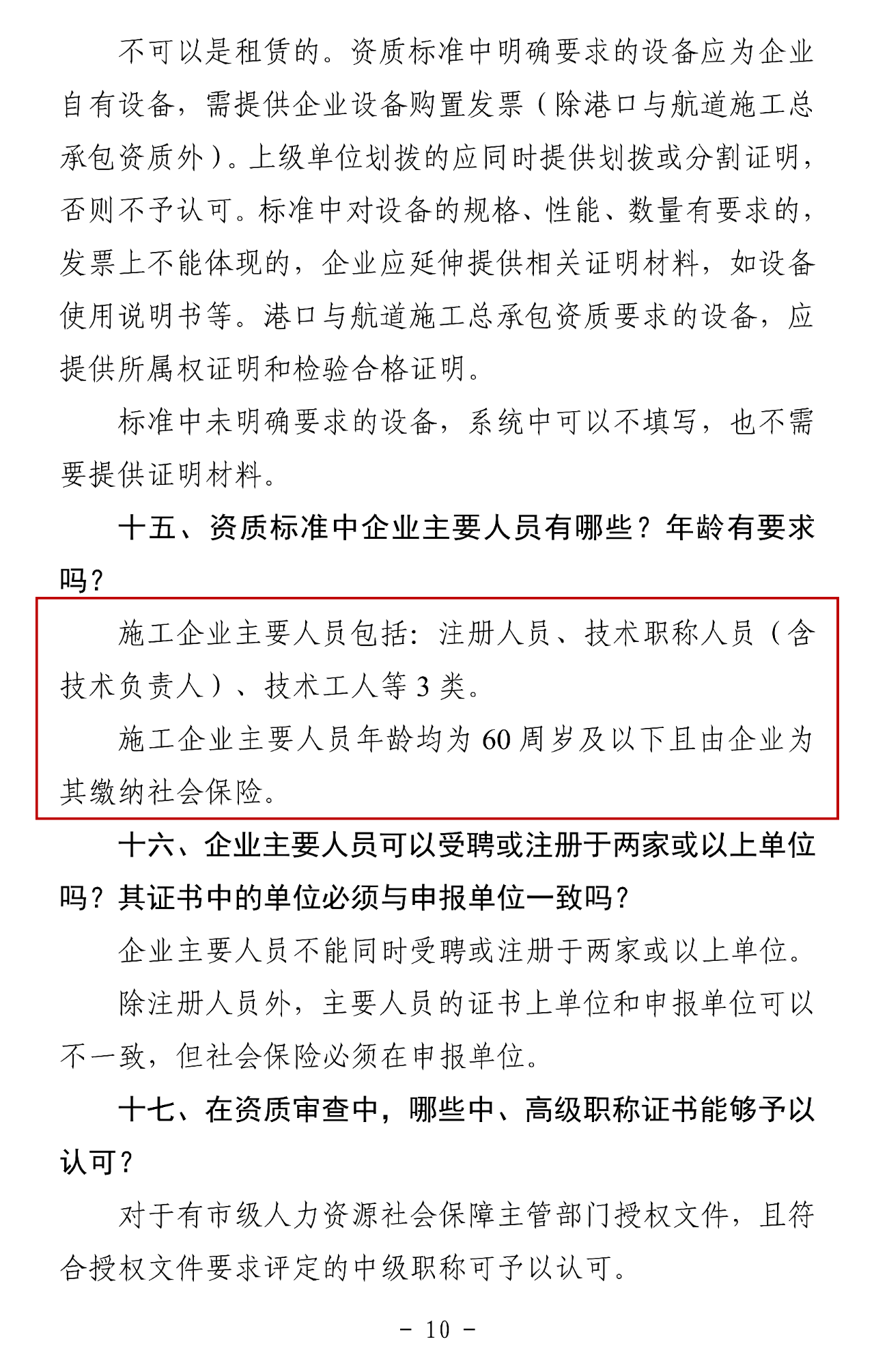 不可以是租赁的。资质标准中明确要求的设备应为企业自有设备，需提供企业设备购置发票（除港口与航道施工总承包资质外）。上级单位划拨的应同时提供划拨或分割证明，否则不予认可。标准中对设备的规格、性能、数量有要求的，发票上不能体现的，企业应延伸提供相关证明材料，如设备使用说明书等。港口与航道施工总承包资质要求的设备，应提供所属权证明和检验合格证明。

标准中未明确要求的设备，系统中可以不填写，也不需要提供证明材料。

十五、资质标准中企业主要人员有哪些？年龄有要求吗？

施工企业主要人员包括：注册人员、技术职称人员（含技术负责人）、技术工人等 3 类。

施工企业主要人员年龄均为 60 周岁及以下且由企业为其缴纳社会保险。

十六、企业主要人员可以受聘或注册于两家或以上单位吗？其证书中的单位必须与申报单位一致吗？

企业主要人员不能同时受聘或注册于两家或以上单位。

除注册人员外，主要人员的证书上单位和申报单位可以不一致，但社会保险必须在申报单位。

十七、在资质审查中，哪些中、高级职称证书能够予以认可？

对于有市级人力资源社会保障主管部门授权文件，且符合授权文件要求评定的中级职称可予以认可。

- 10 -